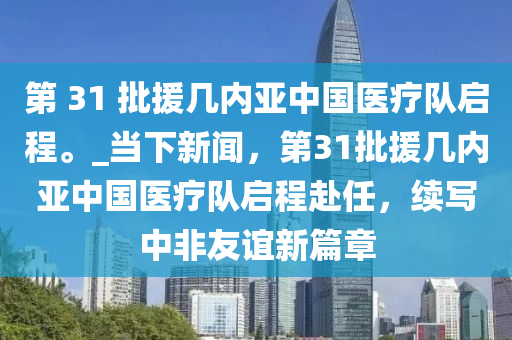 第 31 批援几内亚中国医疗队启程。_当下新闻，第31批援几内亚中国医疗队启程赴任，续写中非友谊新篇章